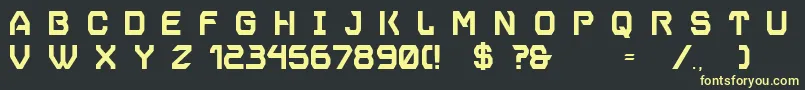 A B C D E F G H I J K L M N O P Q R S T U
V W X Y Z 1234567890(! $ ?& = /. )
fontsforyou.com